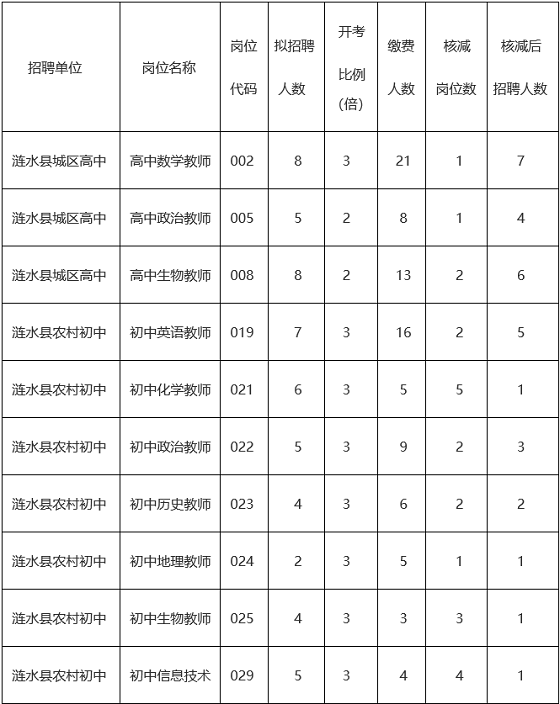 | 招聘单位 | 岗位名称 | 岗位代码 | 拟招聘人数 | 开考比例(倍) | 缴费人数 | 核减岗位数 | 核减后招聘人数 |
|---|---|---|---|---|---|---|---|
| 涟水县城区高中 | 高中数学教师 | 002 | 8 | 3 | 21 | 1 | 7 |
| 涟水县城区高中 | 高中政治教师 | 005 | 5 | 2 | 8 | 1 | 4 |
| 涟水县城区高中 | 高中生物教师 | 008 | 8 | 2 | 13 | 2 | 6 |
| 涟水县农村初中 | 初中英语教师 | 019 | 7 | 3 | 16 | 2 | 5 |
| 涟水县农村初中 | 初中化学教师 | 021 | 6 | 3 | 5 | 5 | 1 |
| 涟水县农村初中 | 初中政治教师 | 022 | 5 | 3 | 9 | 2 | 3 |
| 涟水县农村初中 | 初中历史教师 | 023 | 4 | 3 | 6 | 2 | 2 |
| 涟水县农村初中 | 初中地理教师 | 024 | 2 | 3 | 5 | 1 | 1 |
| 涟水县农村初中 | 初中生物教师 | 025 | 4 | 3 | 3 | 3 | 1 |
| 涟水县农村初中 | 初中信息技术 | 029 | 5 | 3 | 4 | 4 | 1 |